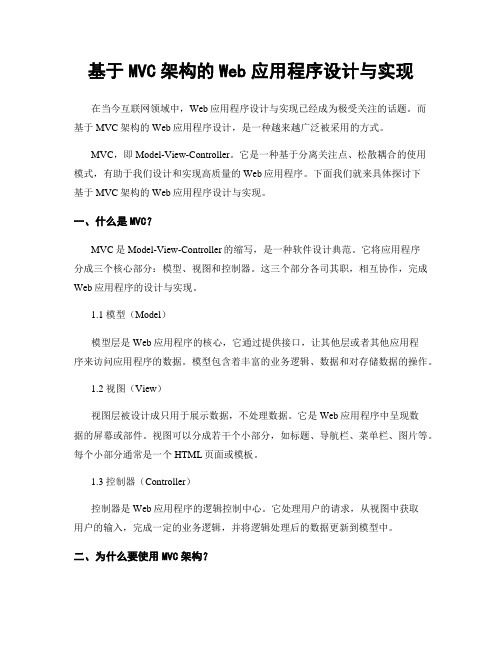 基于 MVC 架构的 Web 应用程序设计与实现

在当今互联网领域中，Web 应用程序设计与实现已经成为极受关注的话题。而基于 MVC 架构的 Web 应用程序设计，是一种越来越广泛被采用的方式。

MVC，即 Model-View-Controller。它是一种基于分离关注点、松散耦合的使用模式，有助于我们设计和实现高质量的 Web 应用程序。下面我们就来具体探讨下基于 MVC 架构的 Web 应用程序设计与实现。

一、什么是 MVC？

MVC 是 Model-View-Controller 的缩写，是一种软件设计典范。它将应用程序分成三个核心部分：模型、视图和控制器。这三个部分各司其职，相互协作，完成 Web 应用程序的设计与实现。

1.1 模型（Model）

模型层是 Web 应用程序的核心，它通过提供接口，让其他层或者其他应用程序来访问应用程序的数据。模型包含着丰富的业务逻辑、数据和对存储数据的操作。

1.2 视图（View）

视图层被设计成只用于展示数据，不处理数据。它是 Web 应用程序中呈现数据的屏幕或部件。视图可以分成若干个小部分，如标题、导航栏、菜单栏、图片等。每个小部分通常是一个 HTML 页面或模板。

1.3 控制器（Controller）

控制器是 Web 应用程序的逻辑控制中心。它处理用户的请求，从视图中获取用户的输入，完成一定的业务逻辑，并将逻辑处理后的数据更新到模型中。

二、为什么要使用 MVC 架构？